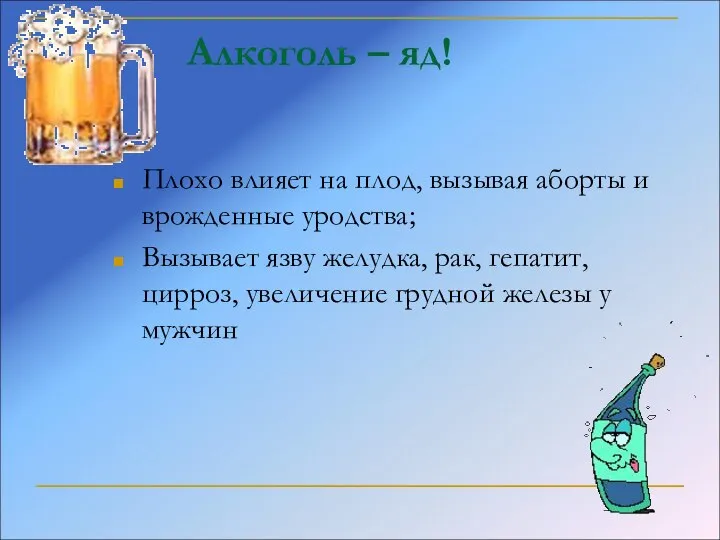 Алкоголь – яд!

Плохо влияет на плод, вызывая аборты и врожденные уродства;

Вызывает язву желудка, рак, гепатит, цирроз, увеличение грудной железы у мужчин